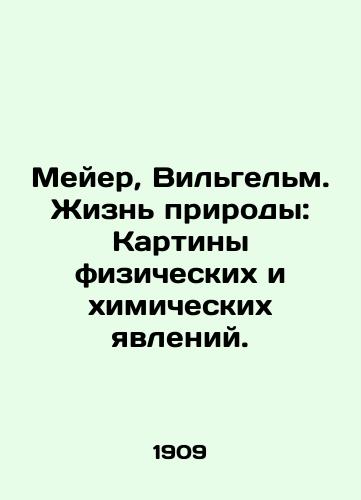 Мейер, Вильгельм. Жизнь природы: Картины физических и химических явлений.

1909